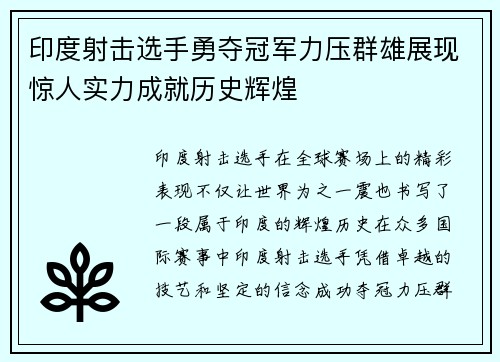 印度射击选手勇夺冠军力压群雄展现惊人实力成就历史辉煌

印度射击选手在全球赛场上的精彩表现不仅让世界为之一震也书写了一段属于印度的辉煌历史在众多国际赛事中印度射击选手凭借卓越的技艺和坚定的信念成功夺冠力压群